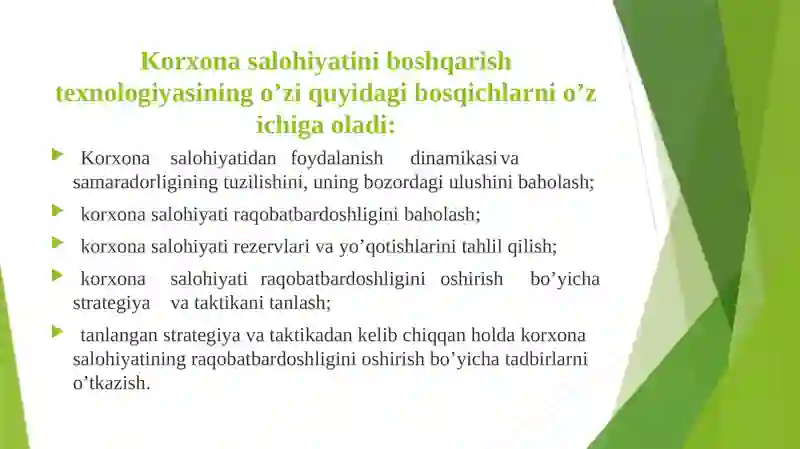 Korxona salohiyatini boshqarish texnologiyasining o’zi quyidagi bosqichlarni o’z ichiga oladi:

Korxona salohiyatidan foydalanish dinamikasi va samaradorligining tuzilishini, uning bozordagi ulushini baholash;

korxona salohiyati raqobatbardoshligini baholash;

korxona salohiyati rezervlari va yo’qotishlarini tahlil qilish;

korxona salohiyati raqobatbardoshligini oshirish bo’yicha strategiya va taktikani tanlash;

tanlangan strategiya va taktikadan kelib chiqqan holda korxona salohiyatining raqobatbardoshligini oshirish bo’yicha tadbirlarni o’tkazish.